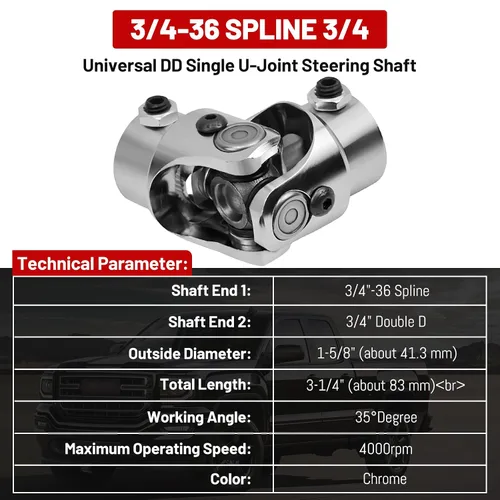 3/4-36 SPLINE 3/4

Universal DD Single U-Joint Steering Shaft

Technical Parameter:

| Shaft End 1: | 3/4"-36 Spline |
|---|---|
| Shaft End 2: | 3/4" Double D |
| Outside Diameter: | 1-5/8" (about 41.3 mm) |
| Total Length: | 3-1/4" (about 83 mm)<br> |
| Working Angle: | 35°Degree |
| Maximum Operating Speed: | 4000rpm |
| Color: | Chrome |